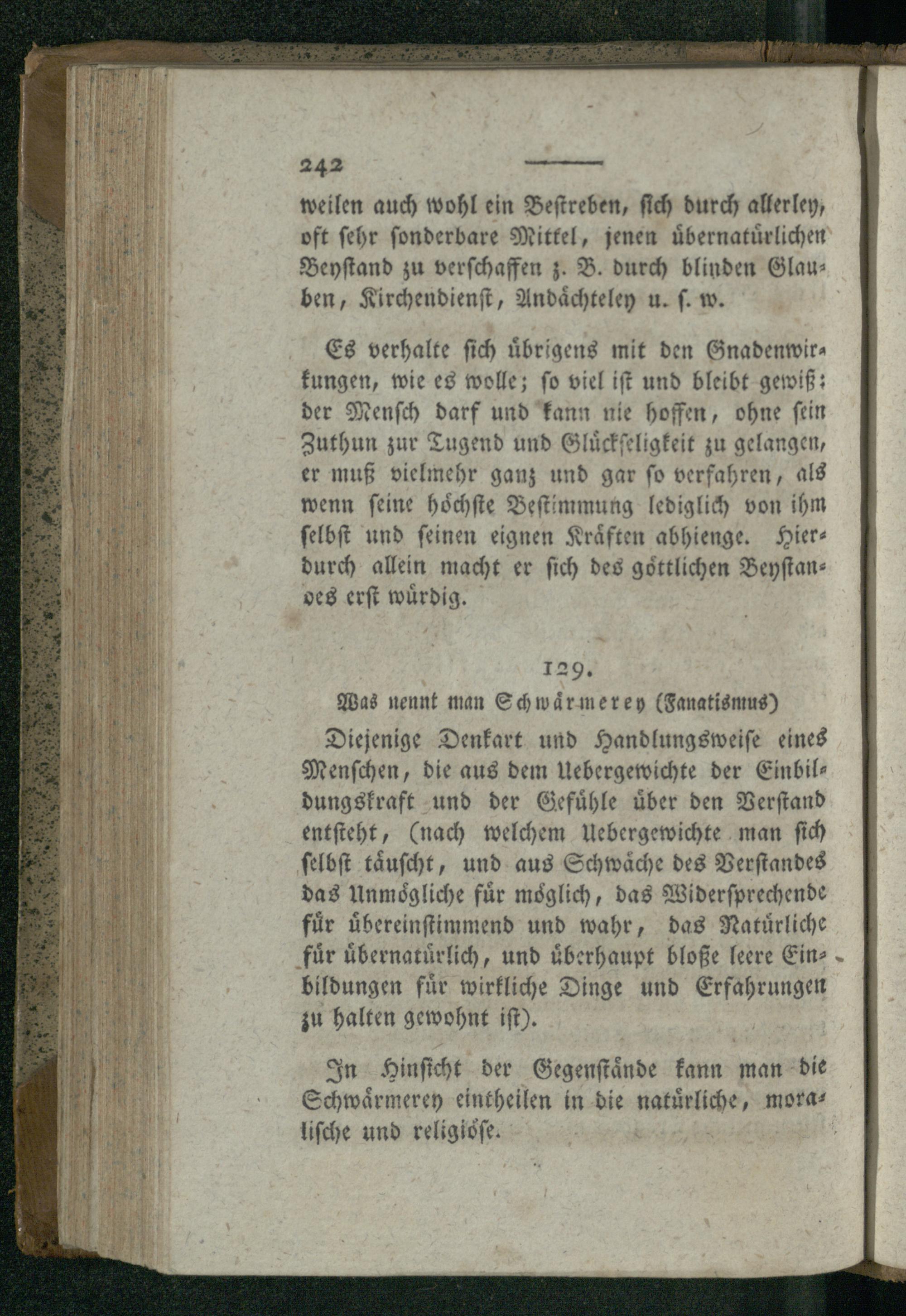 242

weilen auch wohl ein Bestreben, sich durch allerley, oft sehr sonderbare Mittel, jenen übernatürlichen Beystand zu verschaffen z. B. durch blinden Glauben, Kirchendienst, Andächteley u. s. w.

Es verhalte sich übrigens mit den Gnadenwirkungen, wie es wolle; so viel ist und bleibt gewiß: der Mensch darf und kann nie hoffen, ohne sein Zuthun zur Tugend und Glückseligkeit zu gelangen, er muß vielmehr ganz und gar so verfahren, als wenn seine höchste Bestimmung lediglich von ihm selbst und seinen eignen Kräften abhienge. Hierdurch allein macht er sich des göttlichen Beystandes erst würdig.

129.

Was nennt man Schwärmerey (Fanatismus)

Diejenige Denkart und Handlungsweise eines Menschen, die aus dem Uebergewichte der Einbildungskraft und der Gefühle über den Verstand entsteht, (nach welchem Uebergewichte man sich selbst täuscht, und aus Schwäche des Verstandes das Unmögliche für möglich, das Widersprechende für übereinstimmend und wahr, das Natürliche für übernatürlich, und überhaupt bloße leere Einbildungen für wirkliche Dinge und Erfahrungen zu halten gewohnt ist).

In Hinsicht der Gegenstände kann man die Schwärmerey eintheilen in die natürliche, moralische und religiöse.